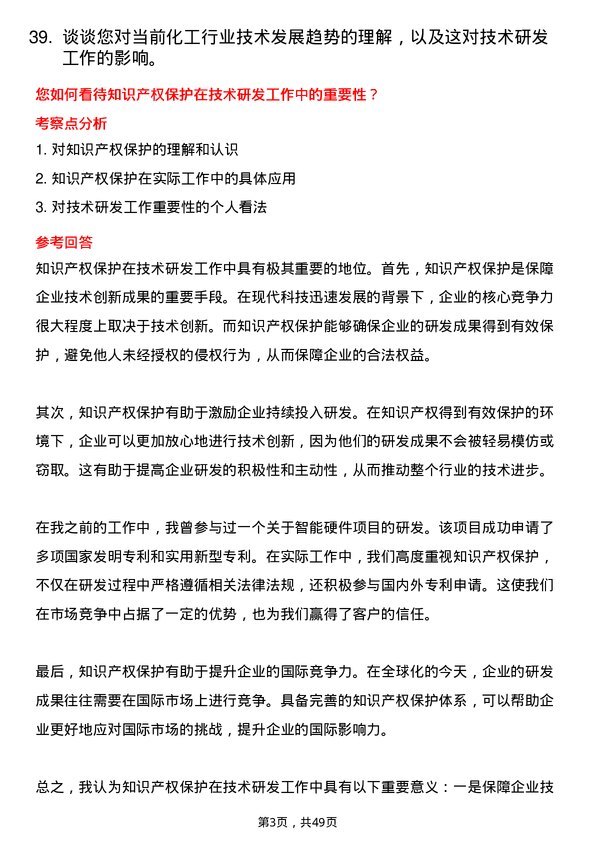 39. 谈谈您对当前化工行业技术发展趋势的理解，以及这对技术研发工作的影响。

您如何看待知识产权保护在技术研发工作中的重要性？

考察点分析

1. 对知识产权保护的理解和认识

2. 知识产权保护在实际工作中的具体应用

3. 对技术研发工作重要性的个人看法

参考回答

知识产权保护在技术研发工作中具有极其重要的地位。首先，知识产权保护是保障企业技术创新成果的重要手段。在现代科技迅速发展的背景下，企业的核心竞争力很大程度上取决于技术创新。而知识产权保护能够确保企业的研发成果得到有效保护，避免他人未经授权的侵权行为，从而保障企业的合法权益。

其次，知识产权保护有助于激励企业持续投入研发。在知识产权得到有效保护的环境下，企业可以更加放心地进行技术创新，因为他们的研发成果不会被轻易模仿或窃取。这有助于提高企业研发的积极性和主动性，从而推动整个行业的技术进步。

在我之前的工作中，我曾参与过一个关于智能硬件项目的研发。该项目成功申请了多项国家发明专利和实用新型专利。在实际工作中，我们高度重视知识产权保护，不仅在研发过程中严格遵循相关法律法规，还积极参与国内外专利申请。这使我们在市场竞争中占据了一定的优势，也为我们赢得了客户的信任。

最后，知识产权保护有助于提升企业的国际竞争力。在全球化的今天，企业的研发成果往往需要在国际市场上进行竞争。具备完善的知识产权保护体系，可以帮助企业更好地应对国际市场的挑战，提升企业的国际影响力。

总之，我认为知识产权保护在技术研发工作中具有以下重要意义：一是保障企业技

第3页，共49页